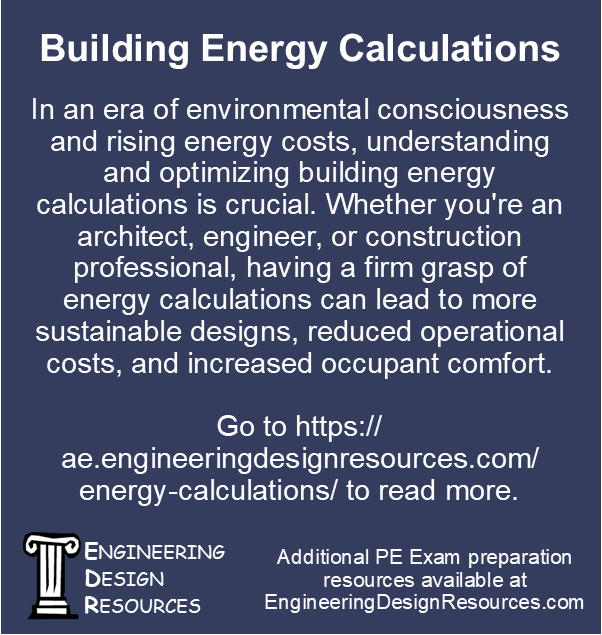 Building Energy Calculations

In an era of environmental consciousness and rising energy costs, understanding and optimizing building energy calculations is crucial. Whether you're an architect, engineer, or construction professional, having a firm grasp of energy calculations can lead to more sustainable designs, reduced operational costs, and increased occupant comfort.

Go to https://ae.engineeringdesignresources.com/energy-calculations/ to read more.

ENGINEERING
DESIGN
RESOURCES

Additional PE Exam preparation resources available at EngineeringDesignResources.com